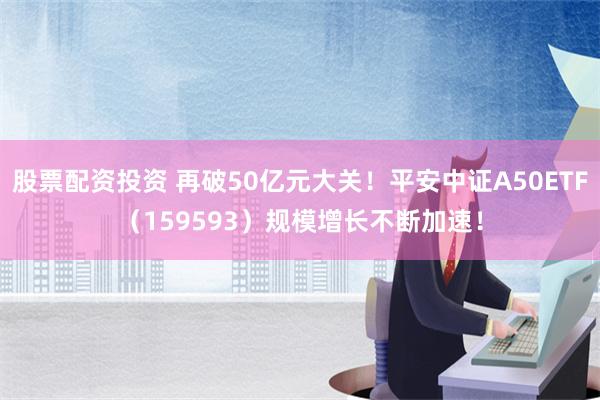 股票配资投资 再破50亿元大关！平安中证A50ETF（159593）规模增长不断加速！